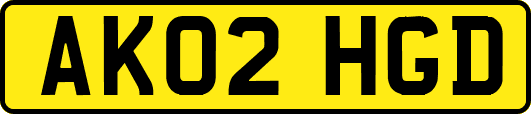 AK02 HGD